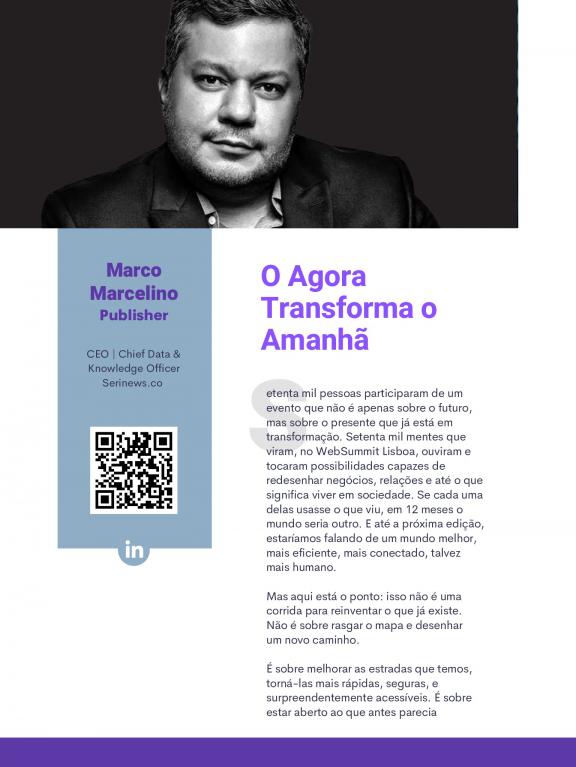 Marco Marcelino
Publisher

CEO | Chief Data & Knowledge Officer
Serinews.co

in

O Agora Transforma o Amanhã

Setenta mil pessoas participaram de um evento que não é apenas sobre o futuro, mas sobre o presente que já está em transformação. Setenta mil mentes que viram, no WebSummit Lisboa, ouviram e tocaram possibilidades capazes de redesenhar negócios, relações e até o que significa viver em sociedade. Se cada uma delas usasse o que viu, em 12 meses o mundo seria outro. E até a próxima edição, estaríamos falando de um mundo melhor, mais eficiente, mais conectado, talvez mais humano.

Mas aqui está o ponto: isso não é uma corrida para reinventar o que já existe. Não é sobre rasgar o mapa e desenhar um novo caminho.

É sobre melhorar as estradas que temos, torná-las mais rápidas, seguras, e surpreendentemente acessíveis. É sobre estar aberto ao que antes parecia